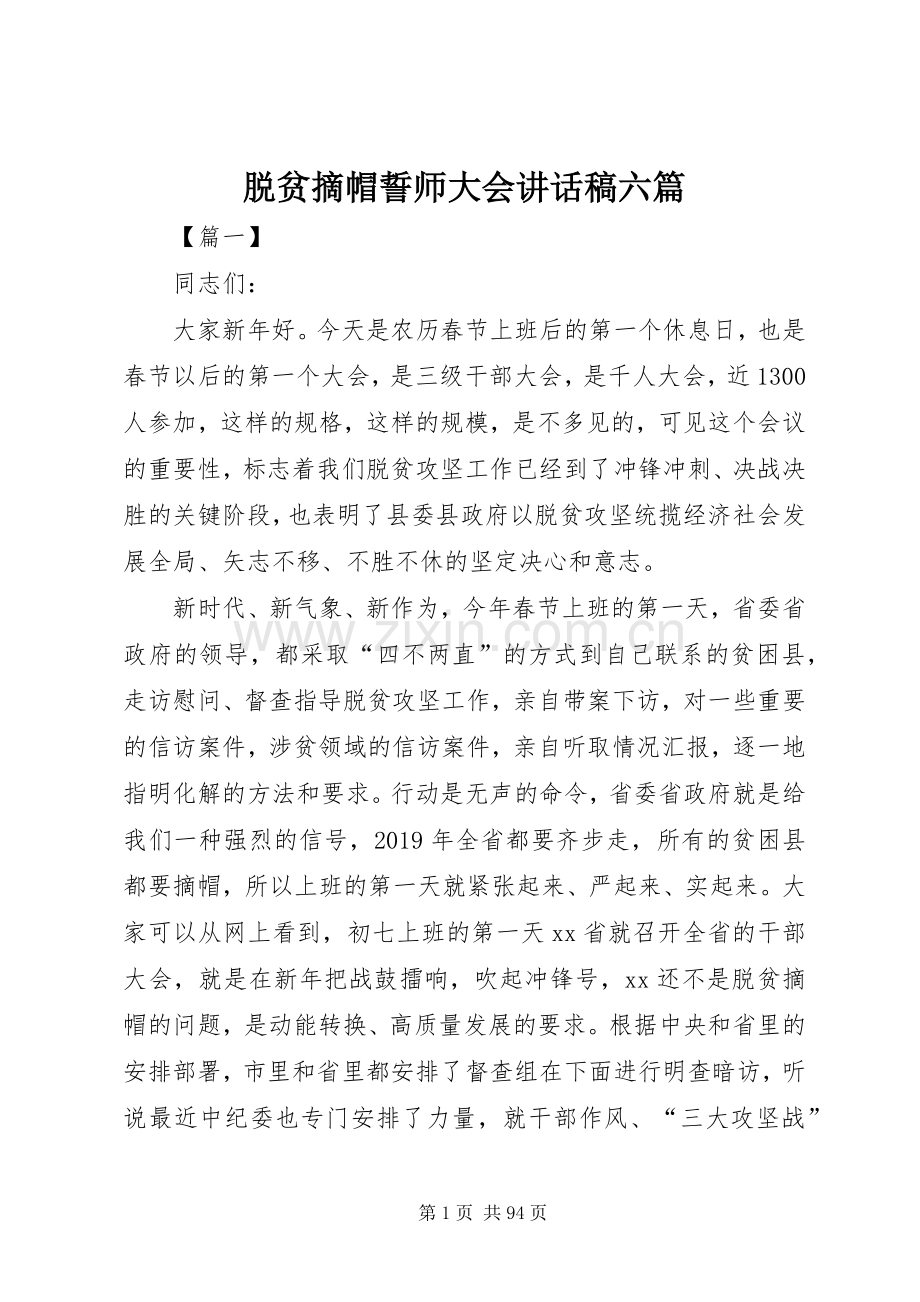 脱贫摘帽誓师大会讲话稿六篇

【篇一】

同志们：

大家新年好。今天是农历春节上班后的第一个休息日，也是春节以后的第一个大会，是三级干部大会，是千人大会，近1300人参加，这样的规格，这样的规模，是不多见的，可见这个会议的重要性，标志着我们脱贫攻坚工作已经到了冲锋冲刺、决战决胜的关键阶段，也表明了县委县政府以脱贫攻坚统揽经济社会发展全局、矢志不移、不胜不休的坚定决心和意志。

新时代、新气象、新作为，今年春节上班的第一天，省委省政府的领导，都采取“四不两直”的方式到自己联系的贫困县，走访慰问、督查指导脱贫攻坚工作，亲自带案下访，对一些重要的信访案件，涉贫领域的信访案件，亲自听取情况汇报，逐一地指明化解的方法和要求。行动是无声的命令，省委省政府就是给我们一种强烈的信号，2019年全省都要齐步走，所有的贫困县都要摘帽，所以上班的第一天就紧张起来、严起来、实起来。大家可以从网上看到，初七上班的第一天xx省就召开全省的干部大会，就是在新年把战鼓擂响，吹起冲锋号，xx还不是脱贫摘帽的问题，是动能转换、高质量发展的要求。根据中央和省里的安排部署，市里和省里都安排了督查组在下面进行明查暗访，听说最近中纪委也专门安排了力量，就干部作风、“三大攻坚战”

第1页 共94页

www.zixin.com.cn